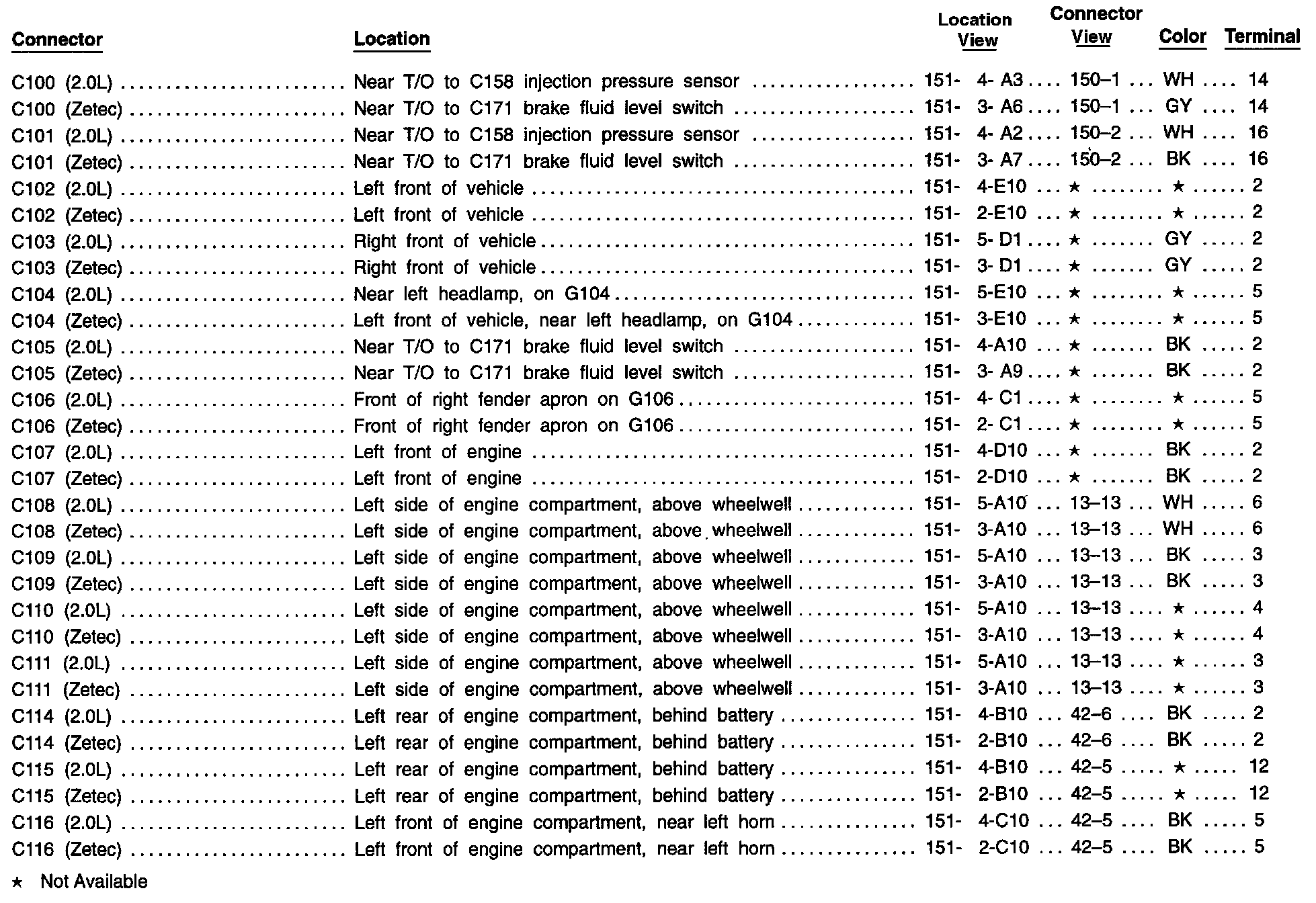 | Connector | Location | Location View | Connector View | Color | Terminal |
|---|---|---|---|---|---|
| C100 (2.0L) | Near T/O to C158 injection pressure sensor | 151- 4- A3 | 150–1 | WH | 14 |
| C100 (Zetec) | Near T/O to C171 brake fluid level switch | 151- 3- A6 | 150–1 | GY | 14 |
| C101 (2.0L) | Near T/O to C158 injection pressure sensor | 151- 4- A2 | 150–2 | WH | 16 |
| C101 (Zetec) | Near T/O to C171 brake fluid level switch | 151- 3- A7 | 150–2 | BK | 16 |
| C102 (2.0L) | Left front of vehicle | 151- 4-E10 | ★ | ★ | 2 |
| C102 (Zetec) | Left front of vehicle | 151- 2-E10 | ★ | ★ | 2 |
| C103 (2.0L) | Right front of vehicle | 151- 5- D1 | ★ | GY | 2 |
| C103 (Zetec) | Right front of vehicle | 151- 3- D1 | ★ | GY | 2 |
| C104 (2.0L) | Near left headlamp, on G104 | 151- 5-E10 | ★ | ★ | 5 |
| C104 (Zetec) | Left front of vehicle, near left headlamp, on G104 | 151- 3-E10 | ★ | ★ | 5 |
| C105 (2.0L) | Near T/O to C171 brake fluid level switch | 151- 4-A10 | ★ | BK | 2 |
| C105 (Zetec) | Near T/O to C171 brake fluid level switch | 151- 3- A9 | ★ | BK | 2 |
| C106 (2.0L) | Front of right fender apron on G106 | 151- 4- C1 | ★ | ★ | 5 |
| C106 (Zetec) | Front of right fender apron on G106 | 151- 2- C1 | ★ | ★ | 5 |
| C107 (2.0L) | Left front of engine | 151- 4-D10 | ★ | BK | 2 |
| C107 (Zetec) | Left front of engine | 151- 2-D10 | ★ | BK | 2 |
| C108 (2.0L) | Left side of engine compartment, above wheelwell | 151- 5-A10 | 13–13 | WH | 6 |
| C108 (Zetec) | Left side of engine compartment, above wheelwell | 151- 3-A10 | 13–13 | WH | 6 |
| C109 (2.0L) | Left side of engine compartment, above wheelwell | 151- 5-A10 | 13–13 | BK | 3 |
| C109 (Zetec) | Left side of engine compartment, above wheelwell | 151- 3-A10 | 13–13 | BK | 3 |
| C110 (2.0L) | Left side of engine compartment, above wheelwell | 151- 5-A10 | 13–13 | ★ | 4 |
| C110 (Zetec) | Left side of engine compartment, above wheelwell | 151- 3-A10 | 13–13 | ★ | 4 |
| C111 (2.0L) | Left side of engine compartment, above wheelwell | 151- 5-A10 | 13–13 | ★ | 3 |
| C111 (Zetec) | Left side of engine compartment, above wheelwell | 151- 3-A10 | 13–13 | ★ | 3 |
| C114 (2.0L) | Left rear of engine compartment, behind battery | 151- 4-B10 | 42–6 | BK | 2 |
| C114 (Zetec) | Left rear of engine compartment, behind battery | 151- 2-B10 | 42–6 | BK | 2 |
| C115 (2.0L) | Left rear of engine compartment, behind battery | 151- 4-B10 | 42–5 | ★ | 12 |
| C115 (Zetec) | Left rear of engine compartment, behind battery | 151- 2-B10 | 42–5 | ★ | 12 |
| C116 (2.0L) | Left front of engine compartment, near left horn | 151- 4-C10 | 42–5 | BK | 5 |
| C116 (Zetec) | Left front of engine compartment, near left horn | 151- 2-C10 | 42–5 | BK | 5 |

★ Not Available